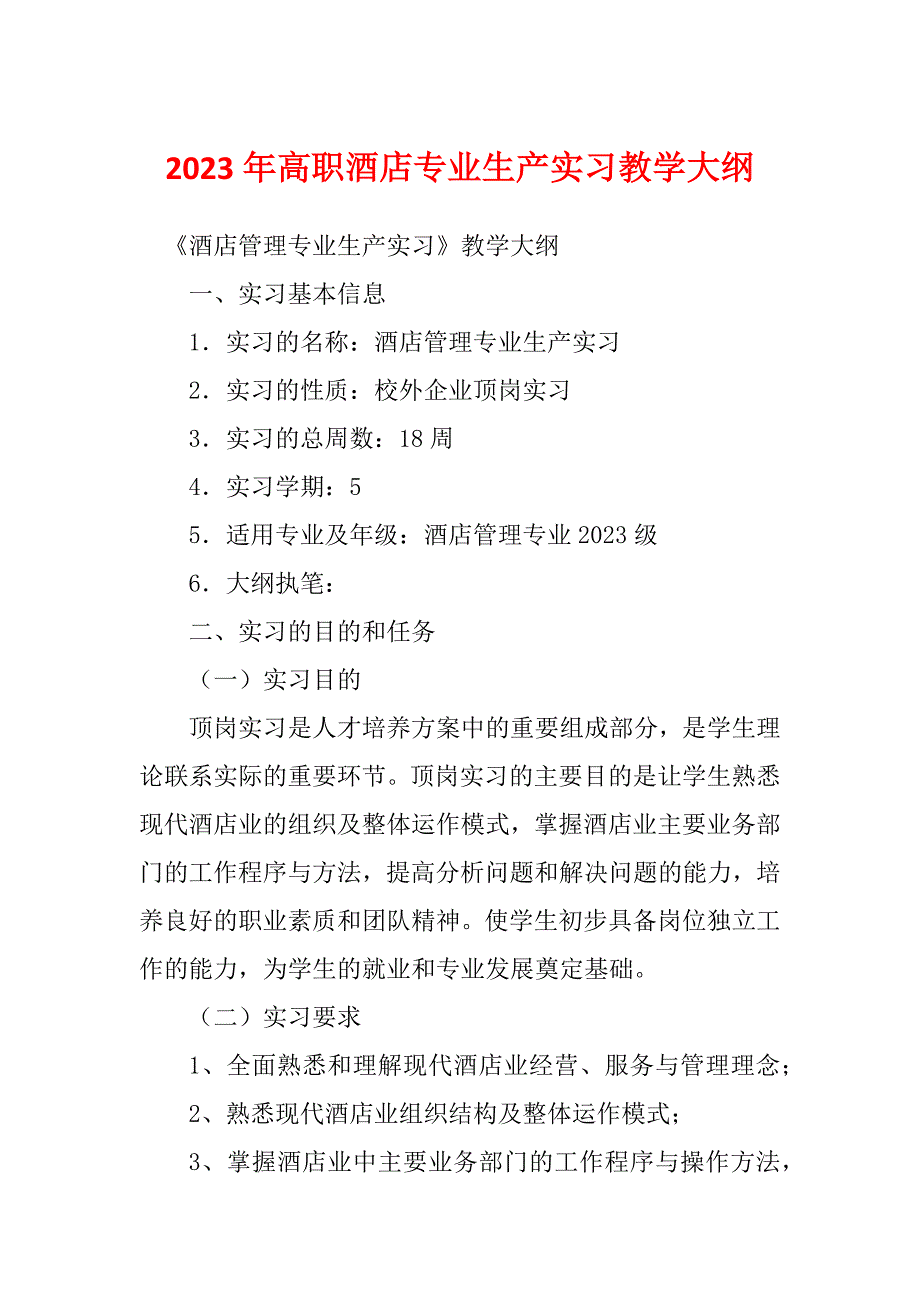 2023 年高职酒店专业生产实习教学大纲

《酒店管理专业生产实习》教学大纲

一、实习基本信息

1．实习的名称：酒店管理专业生产实习

2．实习的性质：校外企业顶岗实习

3．实习的总周数：18 周

4．实习学期：5

5．适用专业及年级：酒店管理专业 2023 级

6．大纲执笔：

二、实习的目的和任务

（一）实习目的

顶岗实习是人才培养方案中的重要组成部分，是学生理论联系实际的重要环节。顶岗实习的主要目的是让学生熟悉现代酒店业的组织及整体运作模式，掌握酒店业主要业务部门的工作程序与方法，提高分析问题和解决问题的能力，培养良好的职业素质和团队精神。使学生初步具备岗位独立工作的能力，为学生的就业和专业发展奠定基础。

（二）实习要求

1、全面熟悉和理解现代酒店业经营、服务与管理理念；

2、熟悉现代酒店业组织结构及整体运作模式；

3、掌握酒店业中主要业务部门的工作程序与操作方法，